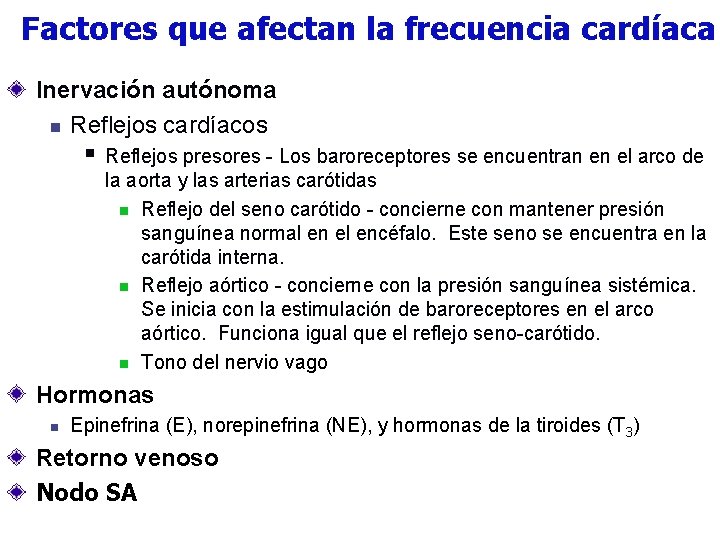 Factores que afectan la frecuencia cardíaca

Inervación autónoma

Reflejos cardíacos

Reflejos presores - Los baroreceptores se encuentran en el arco de la aorta y las arterias carótidas

Reflejo del seno carótido - concierne con mantener presión sanguínea normal en el encéfalo. Este seno se encuentra en la carótida interna.

Reflejo aórtico - concierne con la presión sanguínea sistémica. Se inicia con la estimulación de baroreceptores en el arco aórtico. Funciona igual que el reflejo seno-carótido.

Tono del nervio vago

Hormonas

Epinefrina (E), norepinefrina (NE), y hormonas de la tiroides ($T_3$)

Retorno venoso

Nodo SA